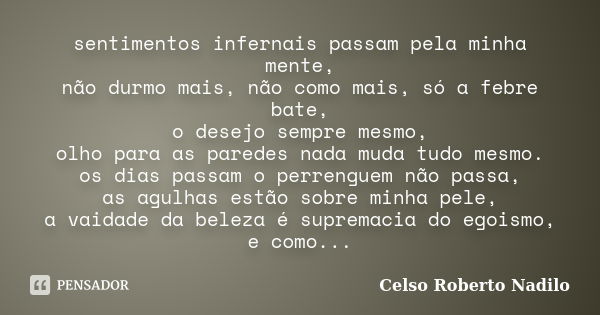 sentimentos infernais passam pela minha mente,
não durmo mais, não como mais, só a febre bate,
o desejo sempre mesmo,
olho para as paredes nada muda tudo mesmo.
os dias passam o perrenguem não passa,
as agulhas estão sobre minha pele,
a vaidade da beleza é supremacia do egoismo,
e como...

PENSADOR

Celso Roberto Nadilo